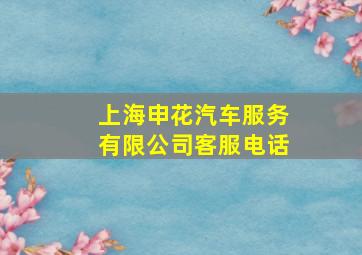 上海申花汽车服务有限公司客服电话